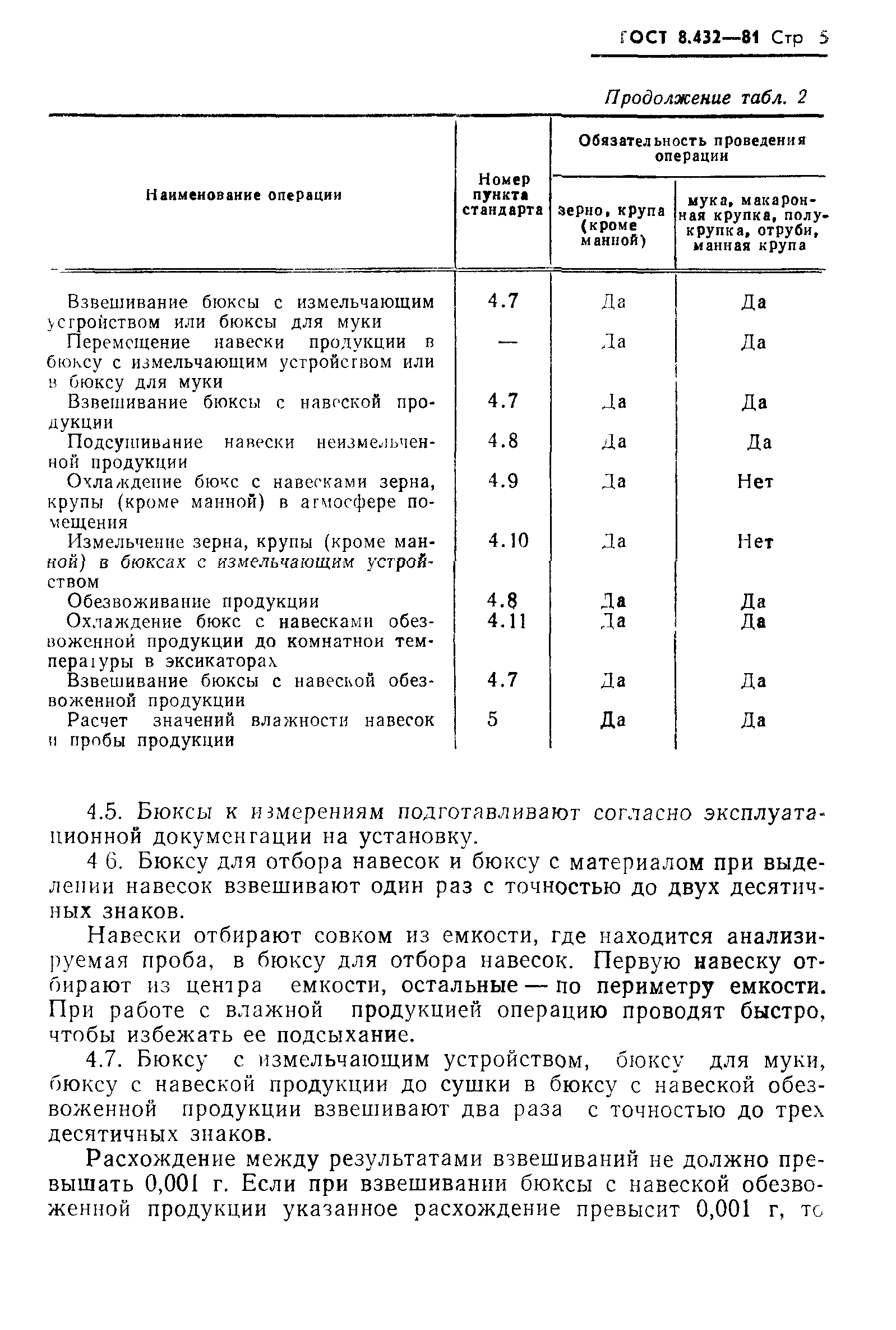 ГОСТ 8.432—81 Стр 5

Продолжение табл. 2

| Наименование операции | Номер пункта стандарта | Обязательность проведения операции: зерно, крупа (кроме манной) | Обязательность проведения операции: мука, макаронная крупка, полукрупка, отруби, манная крупа |
|---|---|---|---|
| Взвешивание бюксы с измельчающим устройством или бюксы для муки | 4.7 | Да | Да |
| Перемещение навески продукции в бюксу с измельчающим устройством или в бюксу для муки | — | Да | Да |
| Взвешивание бюксы с навеской продукции | 4.7 | Да | Да |
| Подсушивание навески неизмельченной продукции | 4.8 | Да | Да |
| Охлаждение бюкс с навесками зерна, крупы (кроме манной) в атмосфере помещения | 4.9 | Да | Нет |
| Измельчение зерна, крупы (кроме манной) в бюксах с измельчающим устройством | 4.10 | Да | Нет |
| Обезвоживание продукции | 4.8 | Да | Да |
| Охлаждение бюкс с навесками обезвоженной продукции до комнатной температуры в эксикаторах | 4.11 | Да | Да |
| Взвешивание бюксы с навеской обезвоженной продукции | 4.7 | Да | Да |
| Расчет значений влажности навесок и пробы продукции | 5 | Да | Да |

4.5. Бюксы к измерениям подготавливают согласно эксплуатационной документации на установку.

4 6. Бюксу для отбора навесок и бюксу с материалом при выделении навесок взвешивают один раз с точностью до двух десятичных знаков.

Навески отбирают совком из емкости, где находится анализируемая проба, в бюксу для отбора навесок. Первую навеску отбирают из центра емкости, остальные — по периметру емкости. При работе с влажной продукцией операцию проводят быстро, чтобы избежать ее подсыхание.

4.7. Бюксу с измельчающим устройством, бюксу для муки, бюксу с навеской продукции до сушки в бюксу с навеской обезвоженной продукции взвешивают два раза с точностью до трех десятичных знаков.

Расхождение между результатами взвешиваний не должно превышать 0,001 г. Если при взвешивании бюксы с навеской обезвоженной продукции указанное расхождение превысит 0,001 г, то